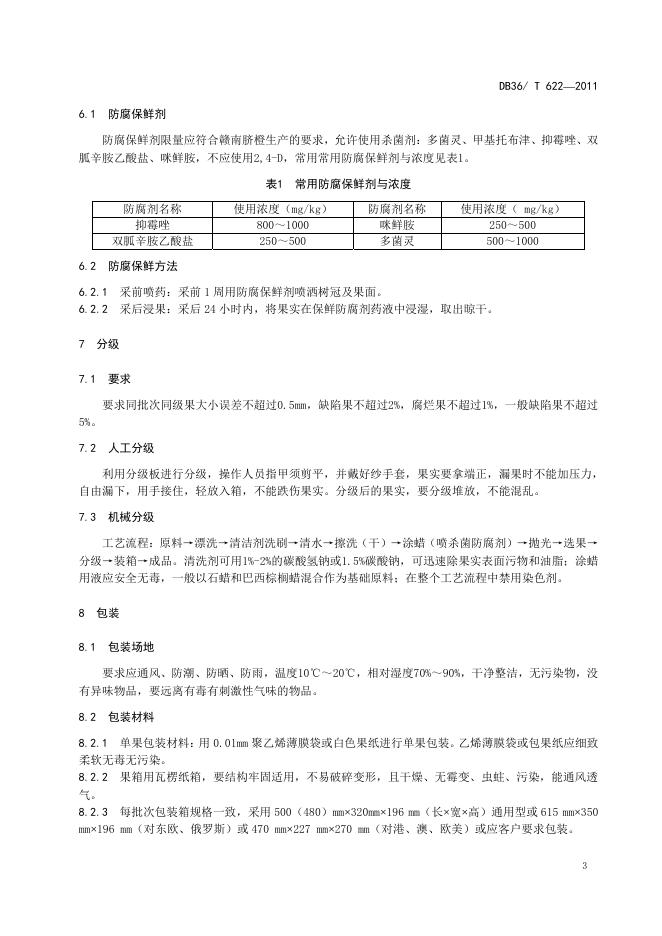 DB36/ T 622—2011

6.1 防腐保鲜剂

防腐保鲜剂限量应符合赣南脐橙生产的要求，允许使用杀菌剂：多菌灵、甲基托布津、抑霉唑、双胍辛胺乙酸盐、咪鲜胺，不应使用2,4-D，常用常用防腐保鲜剂与浓度见表1。

表1 常用防腐保鲜剂与浓度

| 防腐剂名称 | 使用浓度（mg/kg） | 防腐剂名称 | 使用浓度（ mg/kg） |
|---|---|---|---|
| 抑霉唑 | 800～1000 | 咪鲜胺 | 250～500 |
| 双胍辛胺乙酸盐 | 250～500 | 多菌灵 | 500～1000 |

6.2 防腐保鲜方法

6.2.1 采前喷药：采前1周用防腐保鲜剂喷洒树冠及果面。
6.2.2 采后浸果：采后24小时内，将果实在保鲜防腐剂药液中浸湿，取出晾干。

7 分级

7.1 要求

要求同批次同级果大小误差不超过0.5mm，缺陷果不超过2%，腐烂果不超过1%，一般缺陷果不超过5%。

7.2 人工分级

利用分级板进行分级，操作人员指甲须剪平，并戴好纱手套，果实要拿端正，漏果时不能加压力，自由漏下，用手接住，轻放入箱，不能跌伤果实。分级后的果实，要分级堆放，不能混乱。

7.3 机械分级

工艺流程：原料→漂洗→清洁剂洗刷→清水→擦洗（干）→涂蜡（喷杀菌防腐剂）→抛光→选果→分级→装箱→成品。清洗剂可用1%-2%的碳酸氢钠或1.5%碳酸钠，可迅速除果实表面污物和油脂；涂蜡用液应安全无毒，一般以石蜡和巴西棕榈蜡混合作为基础原料；在整个工艺流程中禁用染色剂。

8 包装

8.1 包装场地

要求应通风、防潮、防晒、防雨，温度10℃～20℃，相对湿度70%～90%，干净整洁，无污染物，没有异味物品，要远离有毒有刺激性气味的物品。

8.2 包装材料

8.2.1 单果包装材料：用0.01mm聚乙烯薄膜袋或白色果纸进行单果包装。乙烯薄膜袋或包果纸应细致柔软无毒无污染。
8.2.2 果箱用瓦楞纸箱，要结构牢固适用，不易破碎变形，且干燥、无霉变、虫蛀、污染，能通风透气。
8.2.3 每批次包装箱规格一致，采用500（480）mm×320mm×196 mm（长×宽×高）通用型或615 mm×350 mm×196 mm（对东欧、俄罗斯）或470 mm×227 mm×270 mm（对港、澳、欧美）或应客户要求包装。

3